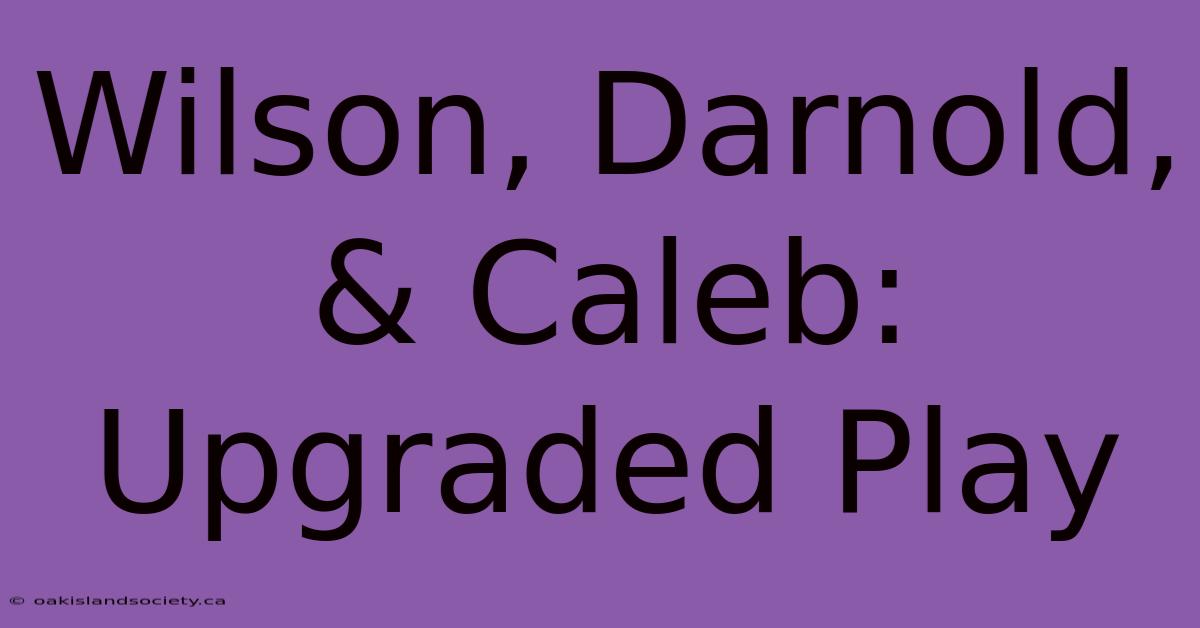 Wilson, Darnold, & Caleb: Upgraded Play

© oakislandsociety.ca